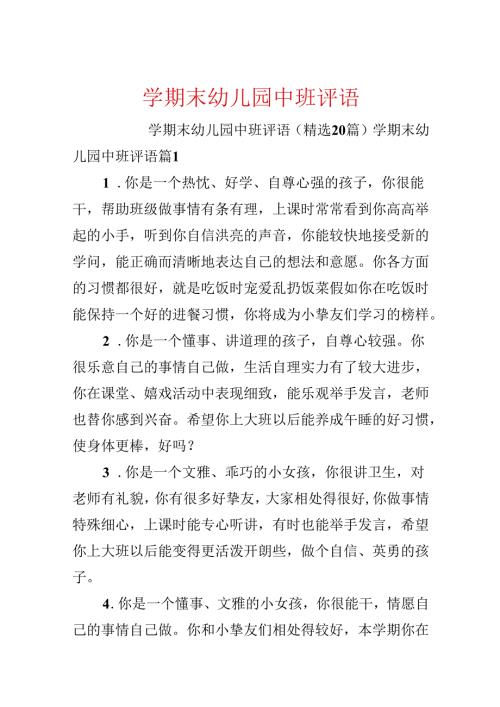 学期末幼儿园中班评语

学期末幼儿园中班评语（精选20篇）学期末幼儿园中班评语篇1

1．你是一个热忱、好学、自尊心强的孩子，你很能干，帮助班级做事情有条有理，上课时常常看到你高高举起的小手，听到你自信洪亮的声音，你能较快地接受新的学问，能正确而清晰地表达自己的想法和意愿。你各方面的习惯都很好，就是吃饭时宠爱乱扔饭菜假如你在吃饭时能保持一个好的进餐习惯，你将成为小挚友们学习的榜样。

2．你是一个懂事、讲道理的孩子，自尊心较强。你很乐意自己的事情自己做，生活自理实力有了较大进步，你在课堂、嬉戏活动中表现细致，能乐观举手发言，老师也替你感到兴奋。希望你上大班以后能养成午睡的好习惯，使身体更棒，好吗？

3．你是一个文雅、乖巧的小女孩，你很讲卫生，对老师有礼貌，你有很多好挚友，大家相处得很好，你做事情特殊细心，上课时能专心听讲，有时也能举手发言，希望你上大班以后能变得更活泼开朗些，做个自信、英勇的孩子。

4．你是一个懂事、文雅的小女孩，你很能干，情愿自己的事情自己做。你和小挚友们相处得较好，本学期你在